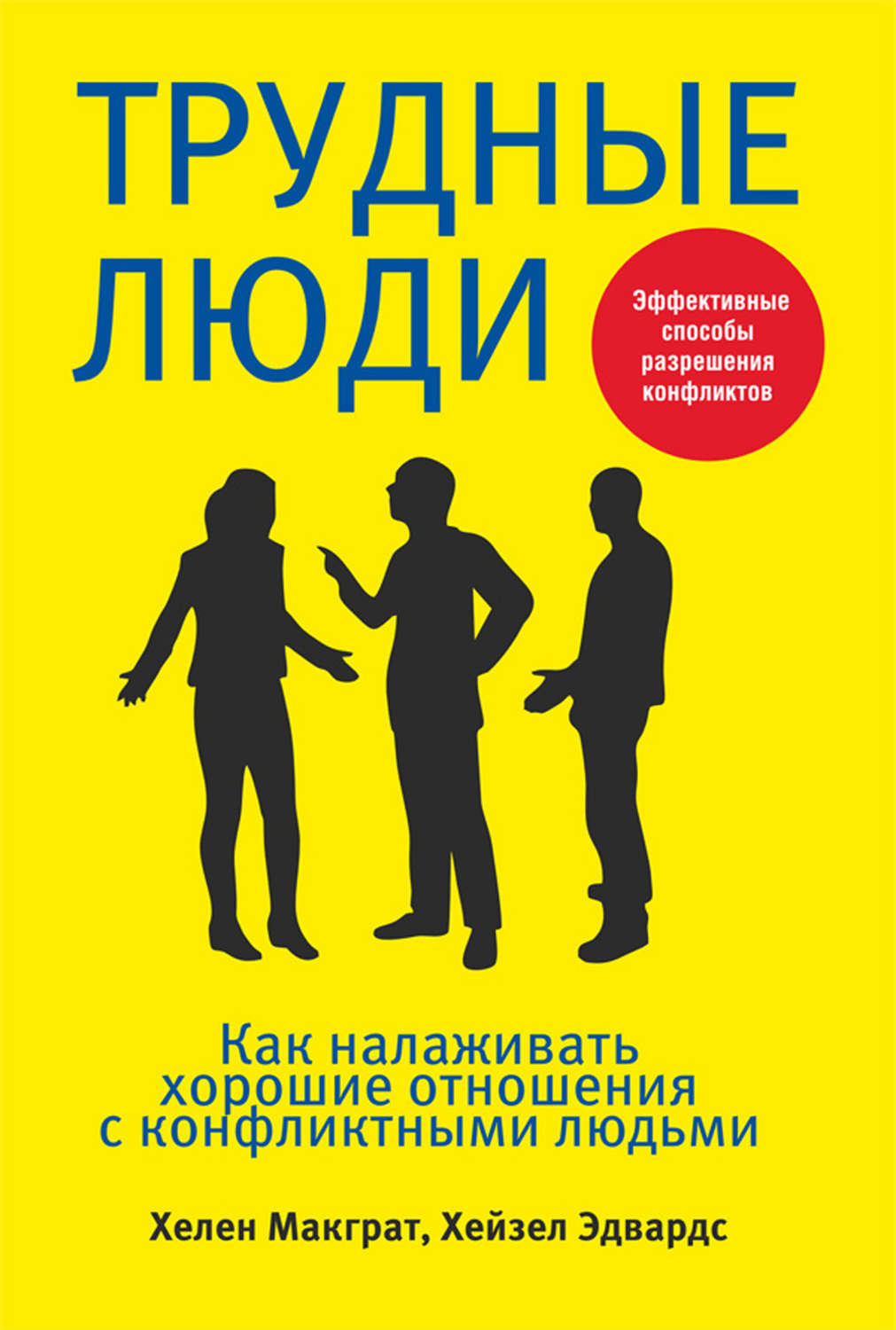 ТРУДНЫЕ ЛЮДИ

Эффективные способы разрешения конфликтов

Как налаживать хорошие отношения с конфликтными людьми

Хелен Макграт, Хейзел Эдвардс